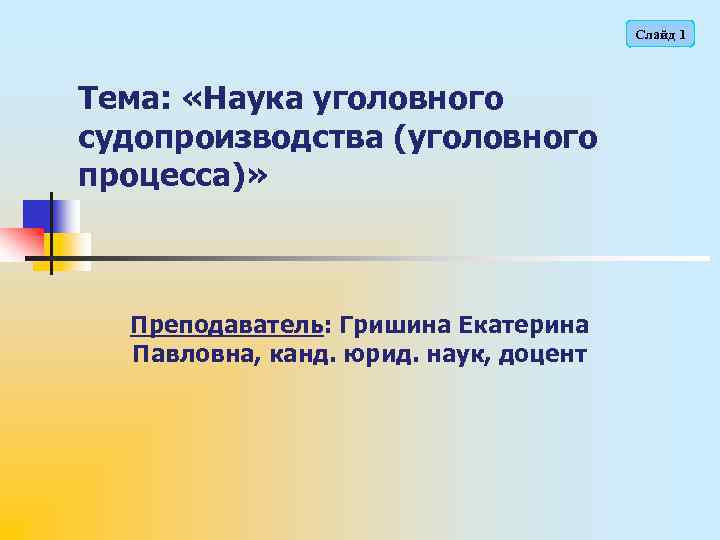 Слайд 1

Тема: «Наука уголовного судопроизводства (уголовного процесса)»

Преподаватель: Гришина Екатерина Павловна, канд. юрид. наук, доцент